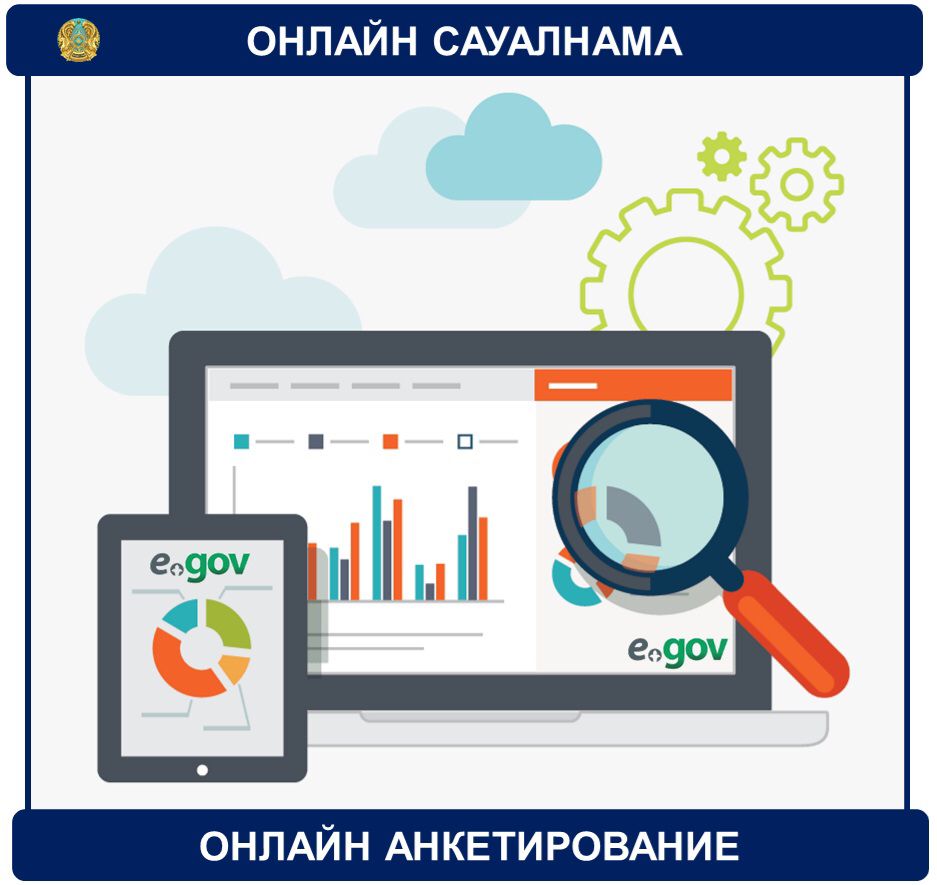 ОНЛАЙН САУАЛНАМА

egov

egov

ОНЛАЙН АНКЕТИРОВАНИЕ